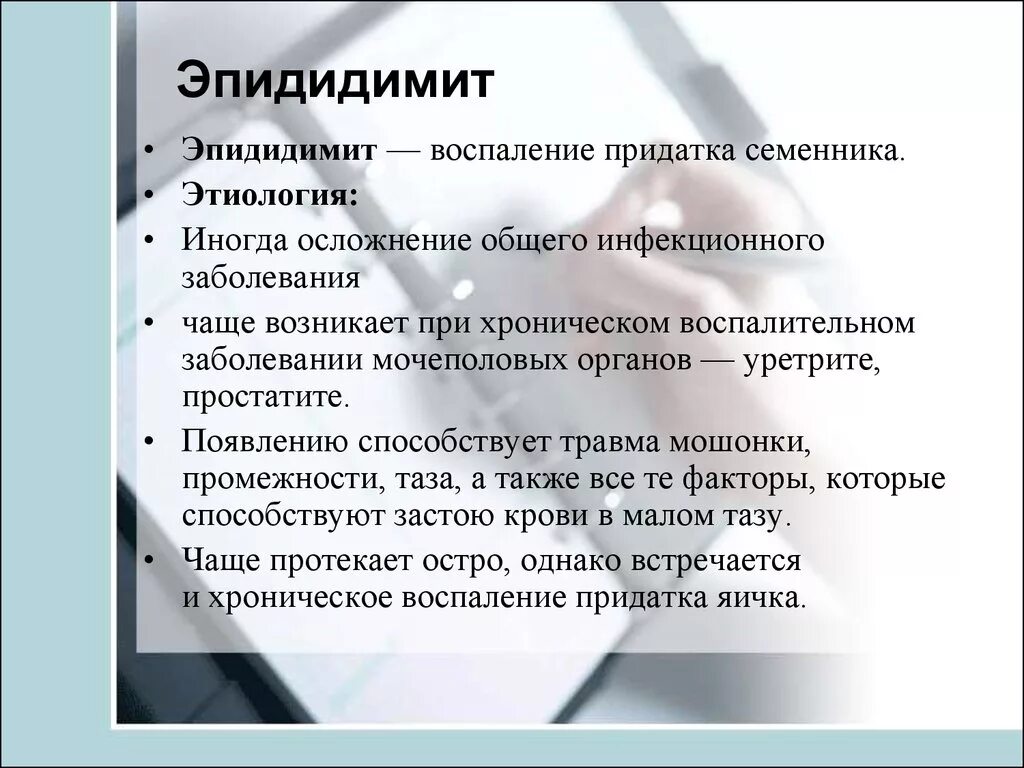 Эпидидимит

• Эпидидимит — воспаление придатка семенника.
• Этиология:
• Иногда осложнение общего инфекционного заболевания
• чаще возникает при хроническом воспалительном заболевании мочеполовых органов — уретрите, простатите.
• Появлению способствует травма мошонки, промежности, таза, а также все те факторы, которые способствуют застою крови в малом тазу.
• Чаще протекает остро, однако встречается и хроническое воспаление придатка яичка.